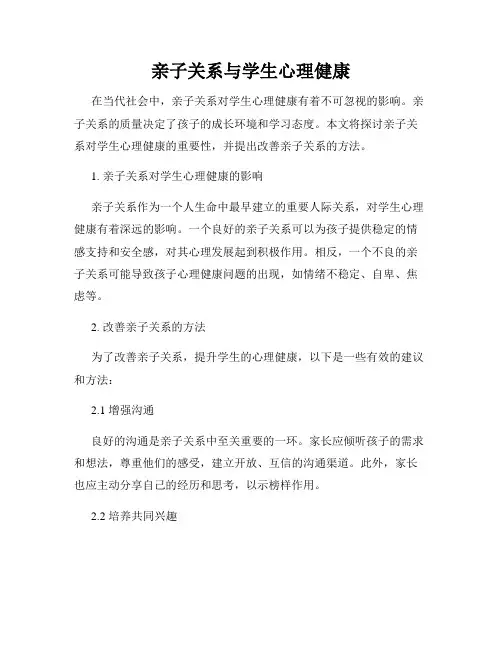 亲子关系与学生心理健康

在当代社会中，亲子关系对学生心理健康有着不可忽视的影响。亲子关系的质量决定了孩子的成长环境和学习态度。本文将探讨亲子关系对学生心理健康的重要性，并提出改善亲子关系的方法。

1. 亲子关系对学生心理健康的影响

亲子关系作为一个人生命中最早建立的重要人际关系，对学生心理健康有着深远的影响。一个良好的亲子关系可以为孩子提供稳定的情感支持和安全感，对其心理发展起到积极作用。相反，一个不良的亲子关系可能导致孩子心理健康问题的出现，如情绪不稳定、自卑、焦虑等。

2. 改善亲子关系的方法

为了改善亲子关系，提升学生的心理健康，以下是一些有效的建议和方法：

2.1 增强沟通

良好的沟通是亲子关系中至关重要的一环。家长应倾听孩子的需求和想法，尊重他们的感受，建立开放、互信的沟通渠道。此外，家长也应主动分享自己的经历和思考，以示榜样作用。

2.2 培养共同兴趣